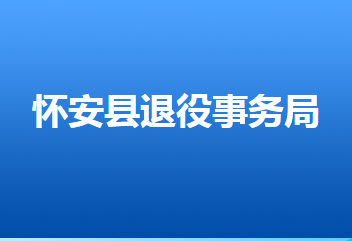 怀安县退役事务局